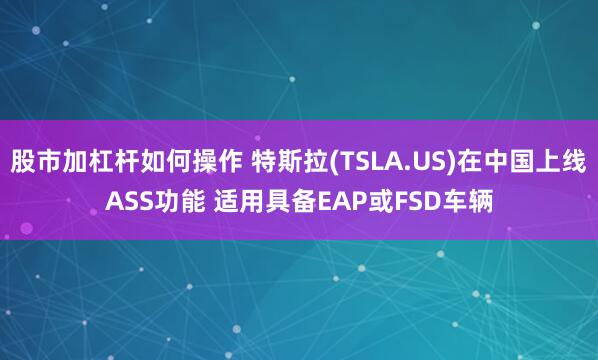 股市加杠杆如何操作 特斯拉(TSLA.US)在中国上线ASS功能 适用具备EAP或FSD车辆